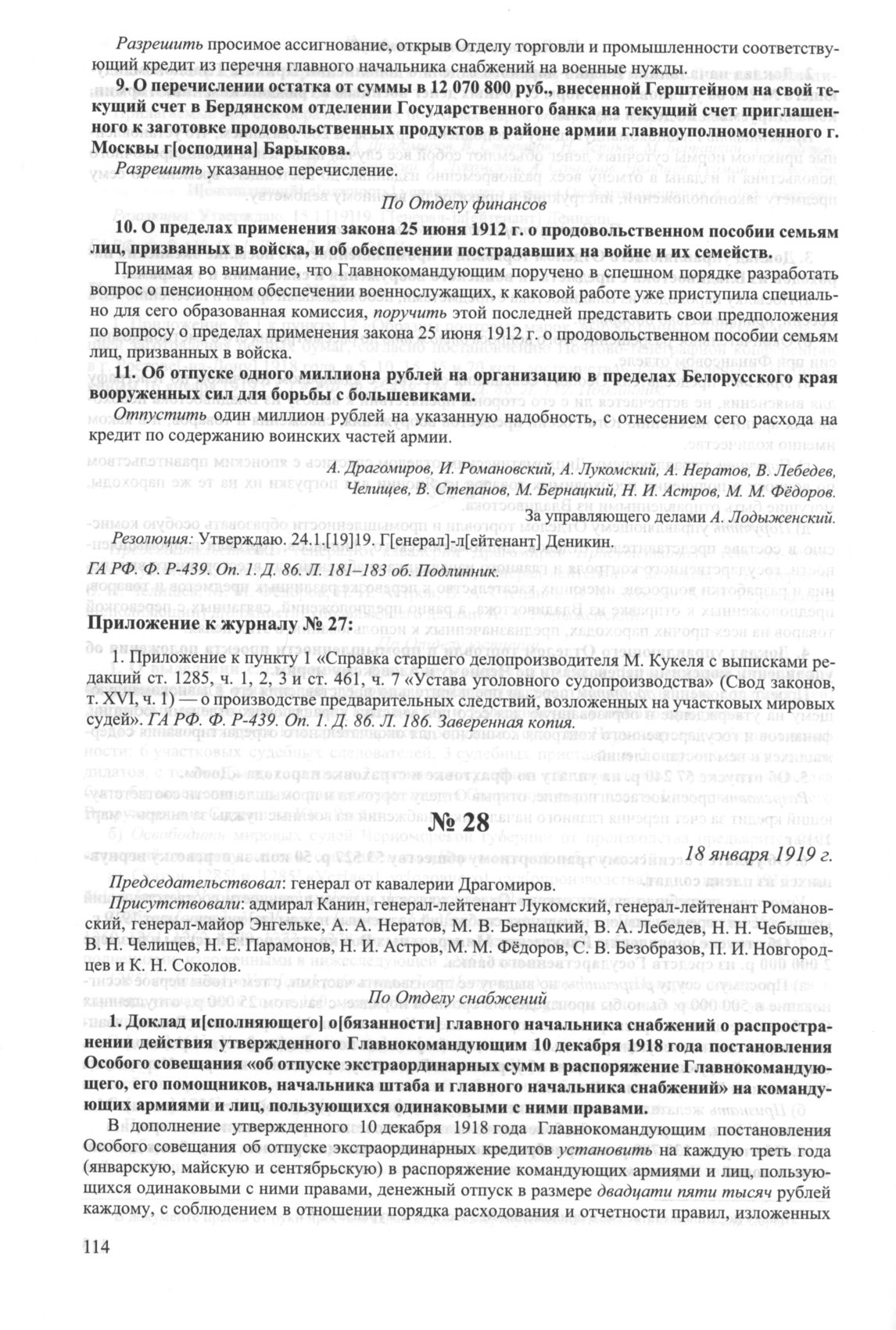 Разрешить просимое ассигнование, открыв Отделу торговли и промышленности соответствующий кредит из перечня главного начальника снабжений на военные нужды.

9. О перечислении остатка от суммы в 12 070 800 руб., внесенной Герштейном на свой текущий счет в Бердянском отделении Государственного банка на текущий счет приглашенного к заготовке продовольственных продуктов в районе армии главноуполномоченного г. Москвы г[осподина] Барыкова.

Разрешить указанное перечисление.

По Отделу финансов

10. О пределах применения закона 25 июня 1912 г. о продовольственном пособии семьям лиц, призванных в войска, и об обеспечении пострадавших на войне и их семейств.

Принимая во внимание, что Главнокомандующим поручено в спешном порядке разработать вопрос о пенсионном обеспечении военнослужащих, к каковой работе уже приступила специально для сего образованная комиссия, поручить этой последней представить свои предположения по вопросу о пределах применения закона 25 июня 1912 г. о продовольственном пособии семьям лиц, призванных в войска.

11. Об отпуске одного миллиона рублей на организацию в пределах Белорусского края вооруженных сил для борьбы с большевиками.

Отпустить один миллион рублей на указанную надобность, с отнесением сего расхода на кредит по содержанию воинских частей армии.

А. Драгомиров, И. Романовский, А. Лукомский, А. Нератов, В. Лебедев, Челищев, В. Степанов, М. Бернацкий, Н. И. Астров, М. М. Фёдоров.

За управляющего делами А. Лодыженский.

Резолюция: Утверждаю. 24.1.[19]19. Г[енерал]-л[ейтенант] Деникин.

ГА РФ. Ф. Р-439. Оп. 1. Д. 86. Л. 181–183 об. Подлинник.

Приложение к журналу № 27:

1. Приложение к пункту 1 «Справка старшего делопроизводителя М. Кукеля с выписками редакций ст. 1285, ч. 1, 2, 3 и ст. 461, ч. 7 «Устава уголовного судопроизводства» (Свод законов, т. XVI, ч. 1) — о производстве предварительных следствий, возложенных на участковых мировых судей». ГА РФ. Ф. Р-439. Оп. 1. Д. 86. Л. 186. Заверенная копия.

№ 28

18 января 1919 г.

Председательствовал: генерал от кавалерии Драгомиров.

Присутствовали: адмирал Канин, генерал-лейтенант Лукомский, генерал-лейтенант Романовский, генерал-майор Энгельке, А. А. Нератов, М. В. Бернацкий, В. А. Лебедев, Н. Н. Чебышев, В. Н. Челищев, Н. Е. Парамонов, Н. И. Астров, М. М. Фёдоров, С. В. Безобразов, П. И. Новгородцев и К. Н. Соколов.

По Отделу снабжений

1. Доклад и[сполняющего] о[бязанности] главного начальника снабжений о распространении действия утвержденного Главнокомандующим 10 декабря 1918 года постановления Особого совещания «об отпуске экстраординарных сумм в распоряжение Главнокомандующего, его помощников, начальника штаба и главного начальника снабжений» на командующих армиями и лиц, пользующихся одинаковыми с ними правами.

В дополнение утвержденного 10 декабря 1918 года Главнокомандующим постановления Особого совещания об отпуске экстраординарных кредитов установить на каждую треть года (январскую, майскую и сентябрьскую) в распоряжение командующих армиями и лиц, пользующихся одинаковыми с ними правами, денежный отпуск в размере двадцати пяти тысяч рублей каждому, с соблюдением в отношении порядка расходования и отчетности правил, изложенных

114